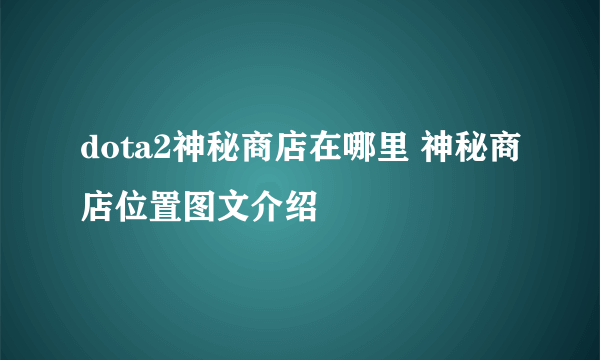 dota2神秘商店在哪里 神秘商店位置图文介绍